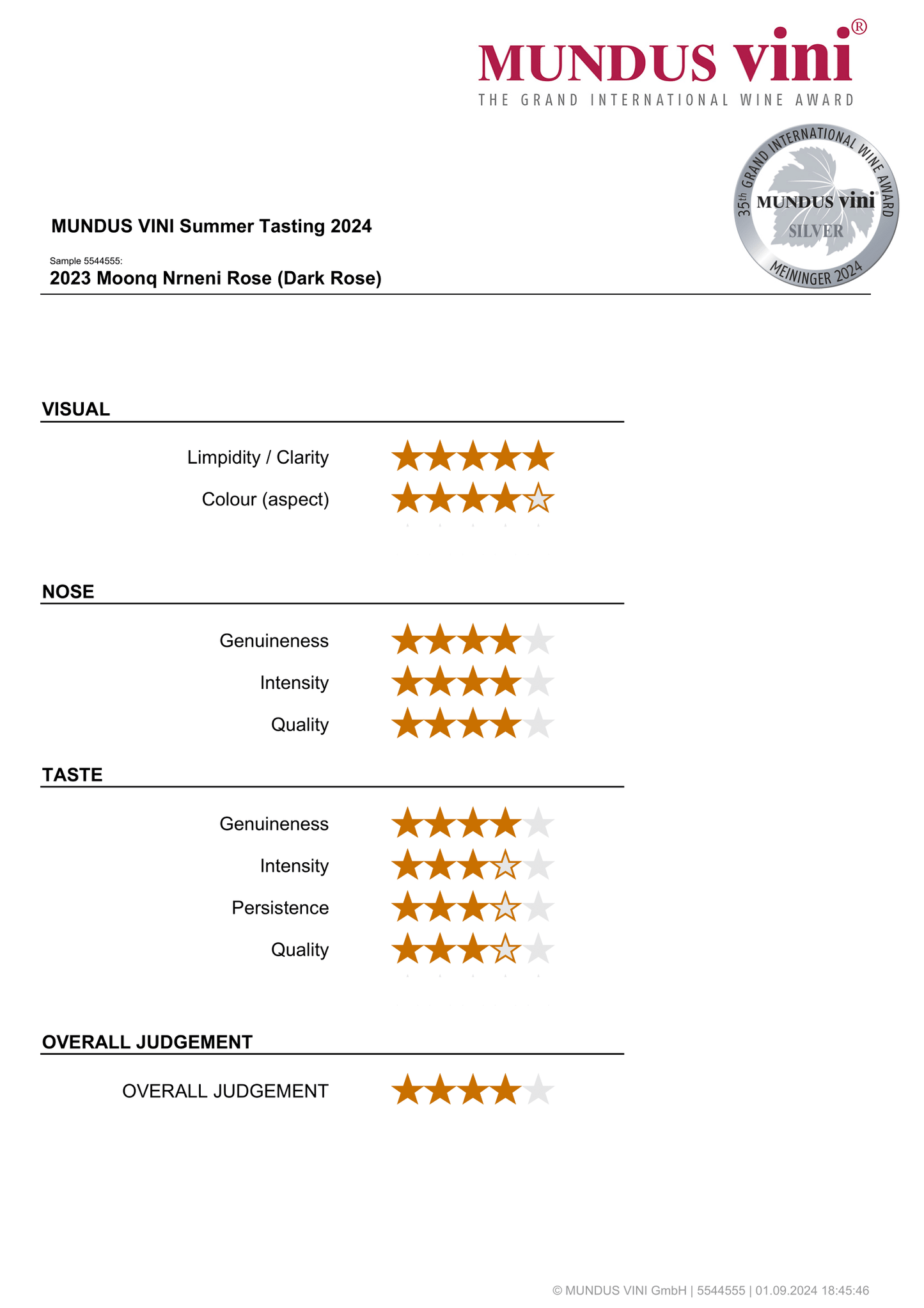 MUNDUS vini®
THE GRAND INTERNATIONAL WINE AWARD

35th GRAND INTERNATIONAL WINE AWARD
MUNDUS vini
SILVER
MEININGER 2024

MUNDUS VINI Summer Tasting 2024

Sample 5544555:
2023 Moonq Nrneni Rose (Dark Rose)

VISUAL

Limpidity / Clarity

Colour (aspect)

NOSE

Genuineness

Intensity

Quality

TASTE

Genuineness

Intensity

Persistence

Quality

OVERALL JUDGEMENT

OVERALL JUDGEMENT

© MUNDUS VINI GmbH | 5544555 | 01.09.2024 18:45:46